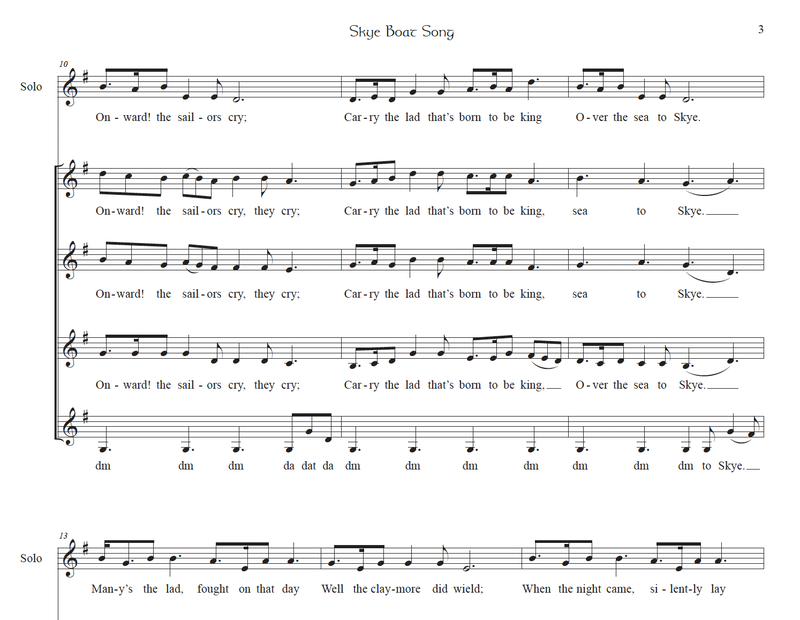 Skye Boat Song

3

10

Solo

On-ward! the sail-ors cry; Car-ry the lad that's born to be king O-ver the sea to Skye.

On-ward! the sail-ors cry, they cry; Car-ry the lad that's born to be king, sea to Skye.

On-ward! the sail-ors cry, they cry; Car-ry the lad that's born to be king, sea to Skye.

On-ward! the sail-ors cry, they cry; Car-ry the lad that's born to be king, O-ver the sea to Skye.

dm dm dm da dat da dm dm dm dm dm dm dm to Skye.

13

Solo

Man-y's the lad, fought on that day Well the clay-more did wield; When the night came, si-lent-ly lay